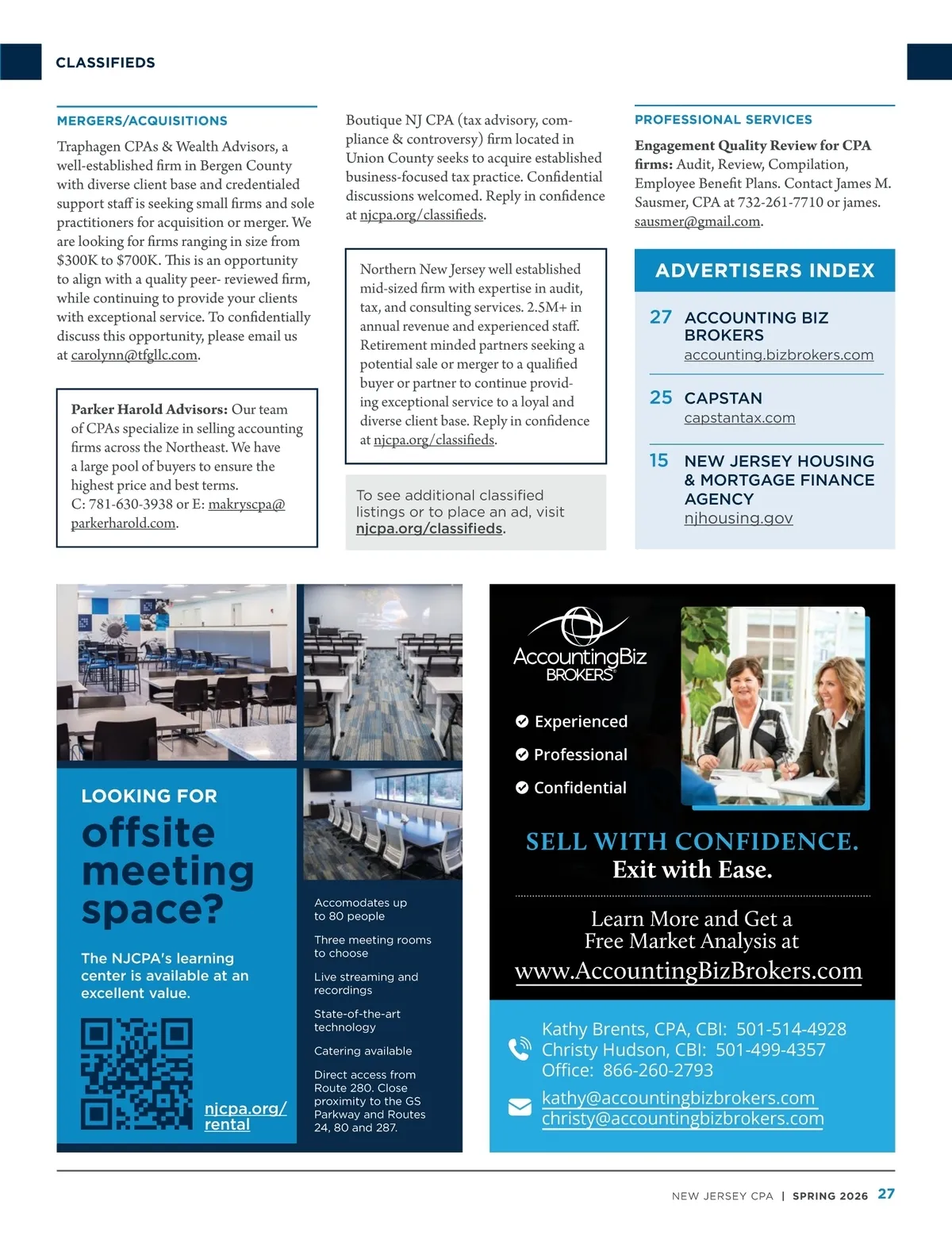 CLASSIFIEDS

MERGERS/ACQUISITIONS

Traphagen CPAs & Wealth Advisors, a well-established firm in Bergen County with diverse client base and credentialed support staff is seeking small firms and sole practitioners for acquisition or merger. We are looking for firms ranging in size from $300K to $700K. This is an opportunity to align with a quality peer- reviewed firm, while continuing to provide your clients with exceptional service. To confidentially discuss this opportunity, please email us at carolynn@tfgllc.com.

Parker Harold Advisors: Our team of CPAs specialize in selling accounting firms across the Northeast. We have a large pool of buyers to ensure the highest price and best terms. C: 781-630-3938 or E: makryscpa@parkerharold.com.

Boutique NJ CPA (tax advisory, compliance & controversy) firm located in Union County seeks to acquire established business-focused tax practice. Confidential discussions welcomed. Reply in confidence at njcpa.org/classifieds.

Northern New Jersey well established mid-sized firm with expertise in audit, tax, and consulting services. 2.5M+ in annual revenue and experienced staff. Retirement minded partners seeking a potential sale or merger to a qualified buyer or partner to continue providing exceptional service to a loyal and diverse client base. Reply in confidence at njcpa.org/classifieds.

To see additional classified listings or to place an ad, visit njcpa.org/classifieds.

PROFESSIONAL SERVICES

Engagement Quality Review for CPA firms: Audit, Review, Compilation, Employee Benefit Plans. Contact James M. Sausmer, CPA at 732-261-7710 or james.sausmer@gmail.com.

ADVERTISERS INDEX

27 ACCOUNTING BIZ BROKERS
accounting.bizbrokers.com

25 CAPSTAN
capstantax.com

15 NEW JERSEY HOUSING & MORTGAGE FINANCE AGENCY
njhousing.gov

LOOKING FOR
offsite meeting space?

The NJCPA's learning center is available at an excellent value.

njcpa.org/rental

Accomodates up to 80 people

Three meeting rooms to choose

Live streaming and recordings

State-of-the-art technology

Catering available

Direct access from Route 280. Close proximity to the GS Parkway and Routes 24, 80 and 287.

AccountingBiz BROKERS

Experienced
Professional
Confidential

SELL WITH CONFIDENCE.
Exit with Ease.

Learn More and Get a Free Market Analysis at
www.AccountingBizBrokers.com

Kathy Brents, CPA, CBI: 501-514-4928
Christy Hudson, CBI: 501-499-4357
Office: 866-260-2793

kathy@accountingbizbrokers.com
christy@accountingbizbrokers.com

NEW JERSEY CPA | SPRING 2026 27